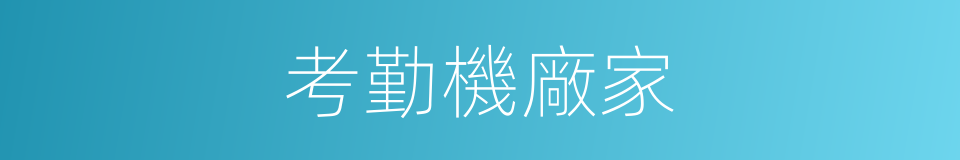 考勤機廠家